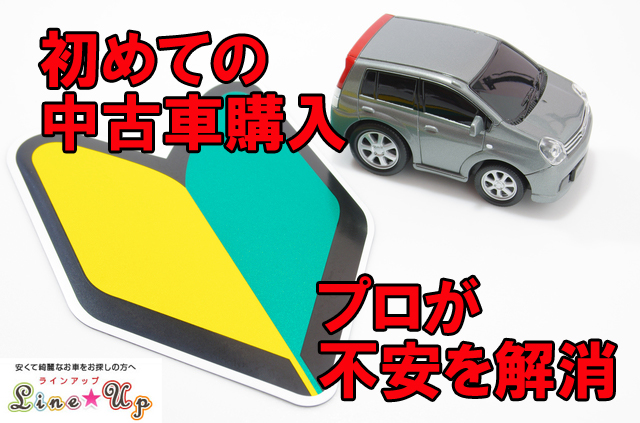 初めての
中古車購入

プロが
不安を解消

安くて綺麗なお車をお探しの方へ
ラインアップ
Line★Up